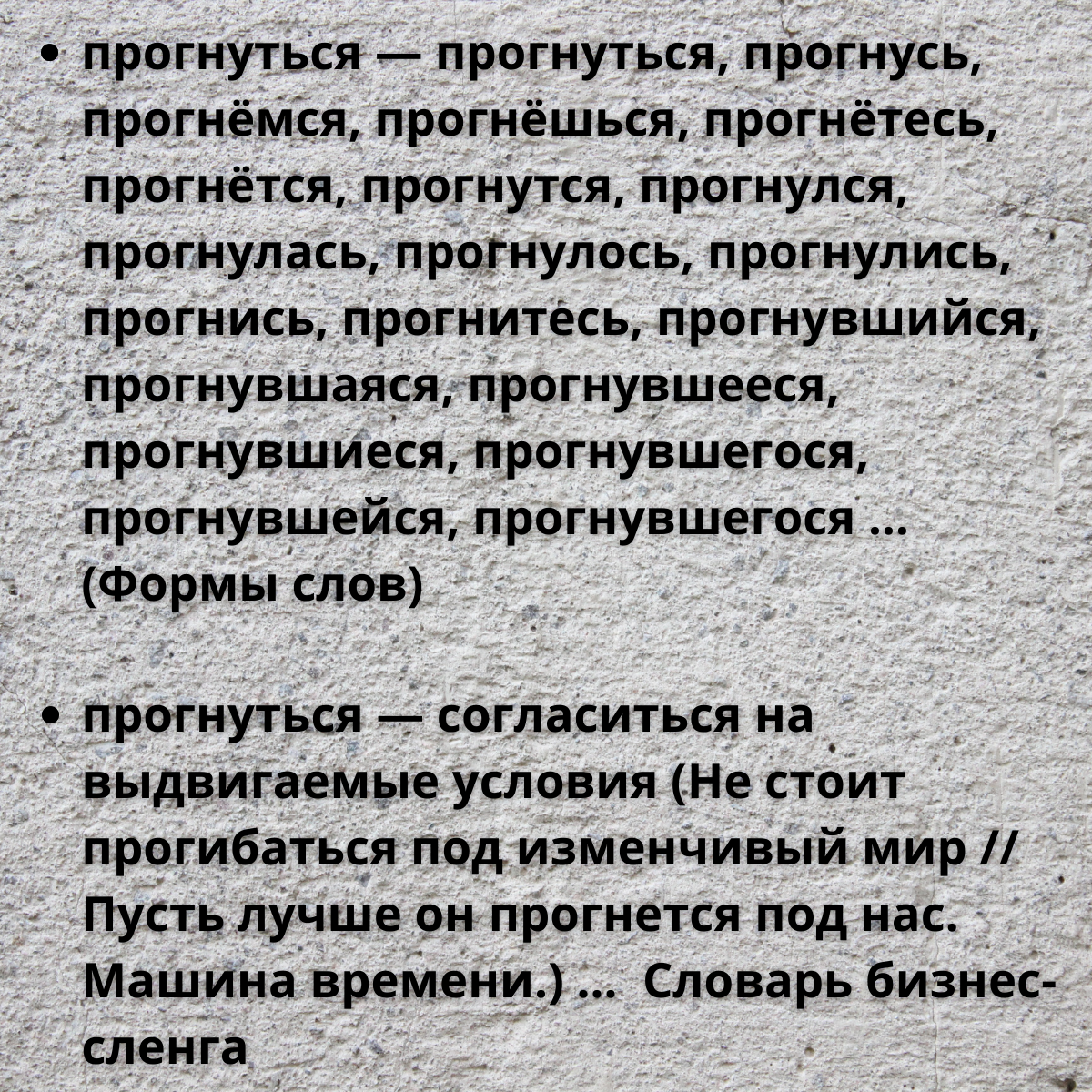 • прогнуться — прогнуться, прогнусь, прогнёмся, прогнёшься, прогнётесь, прогнётся, прогнутся, прогнулся, прогнулась, прогнулось, прогнулись, прогнись, прогнитесь, прогнувшийся, прогнувшаяся, прогнувшееся, прогнувшиеся, прогнувшегося, прогнувшейся, прогнувшегося … (Формы слов)

• прогнуться — согласиться на выдвигаемые условия (Не стоит прогибаться под изменчивый мир // Пусть лучше он прогнется под нас. Машина времени.) … Словарь бизнес-сленга